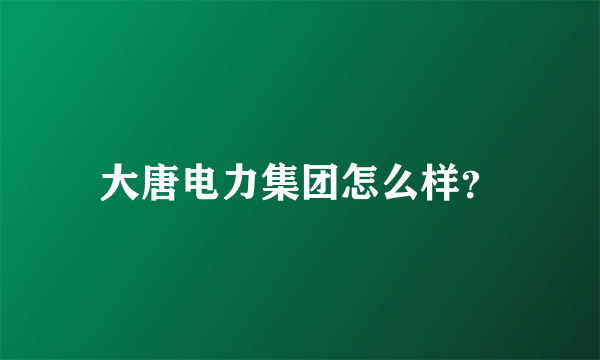 大唐电力集团怎么样?